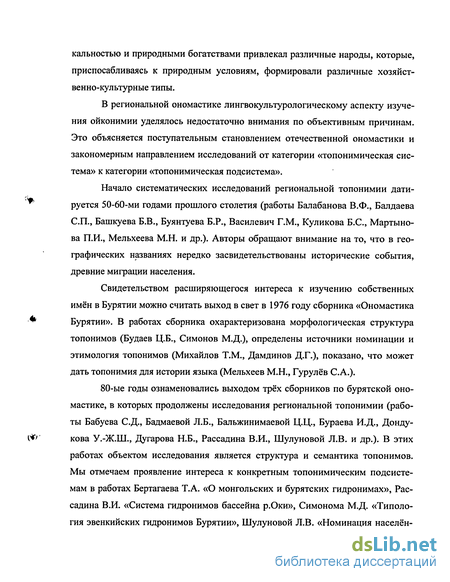 кальностью и природными богатствами привлекал различные народы, которые, приспосабливаясь к природным условиям, формировали различные хозяйственно-культурные типы.

В региональной ономастике лингвокультурологическому аспекту изучения ойконимии уделялось недостаточно внимания по объективным причинам. Это объясняется поступательным становлением отечественной ономастики и закономерным направлением исследований от категории «топонимическая система» к категории «топонимическая подсистема».

Начало систематических исследований региональной топонимии датируется 50-60-ми годами прошлого столетия (работы Балабанова В.Ф., Балдаева С.П., Башкуева Б.В., Буянтуева Б.Р., Василевич Г.М., Куликова Б.С., Мартынова П.И., Мельхеева М.Н. и др.). Авторы обращают внимание на то, что в географических названиях нередко засвидетельствованы исторические события, древние миграции населения.

Свидетельством расширяющегося интереса к изучению собственных имён в Бурятии можно считать выход в свет в 1976 году сборника «Ономастика Бурятии». В работах сборника охарактеризована морфологическая структура топонимов (Будаев Ц.Б., Симонов М.Д.), определены источники номинации и этимология топонимов (Михайлов Т.М., Дамдинов Д.Г.), показано, что может дать топонимия для истории языка (Мельхеев М.Н., Гурулёв С.А.).

80-ые годы ознаменовались выходом трёх сборников по бурятской ономастике, в которых продолжены исследования региональной топонимии (работы Бабуева С.Д., Бадмаевой Л.Б., Бальжинимаевой Ц.Ц., Бураева И.Д., Дондукова У.-Ж.Ш., Дугарова Н.Б., Рассадина В.И., Шулуновой Л.В. и др.). В этих работах объектом исследования является структура и семантика топонимов. Мы отмечаем проявление интереса к конкретным топонимическим подсистемам в работах Бертагаева Т.А. «О монгольских и бурятских гидронимах», Рассадина В.И. «Система гидронимов бассейна р.Оки», Симонома М.Д. «Типология эвенкийских гидронимов Бурятии», Шулуновой Л.В. «Номинация населён-

dsLib.net
библиотека диссертаций